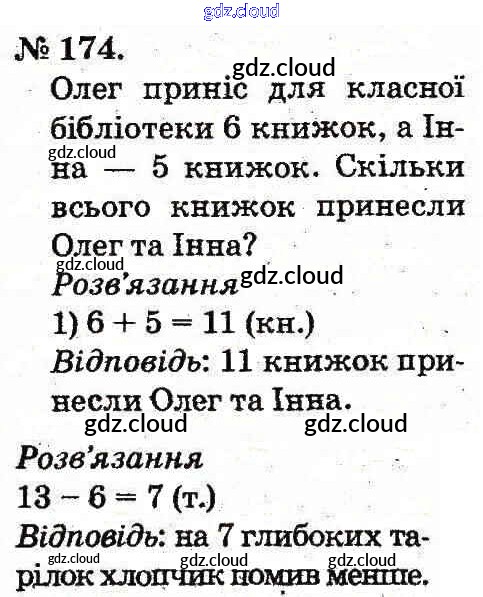 № 174.

Олег приніс для класної бібліотеки 6 книжок, а Інна — 5 книжок. Скільки всього книжок принесли Олег та Інна?

Розв'язання

1) $6 + 5 = 11$ (кн.)

Відповідь: 11 книжок принесли Олег та Інна.

Розв'язання

$13 - 6 = 7$ (т.)

Відповідь: на 7 глибоких тарілок хлопчик помив менше.

gdz.cloud